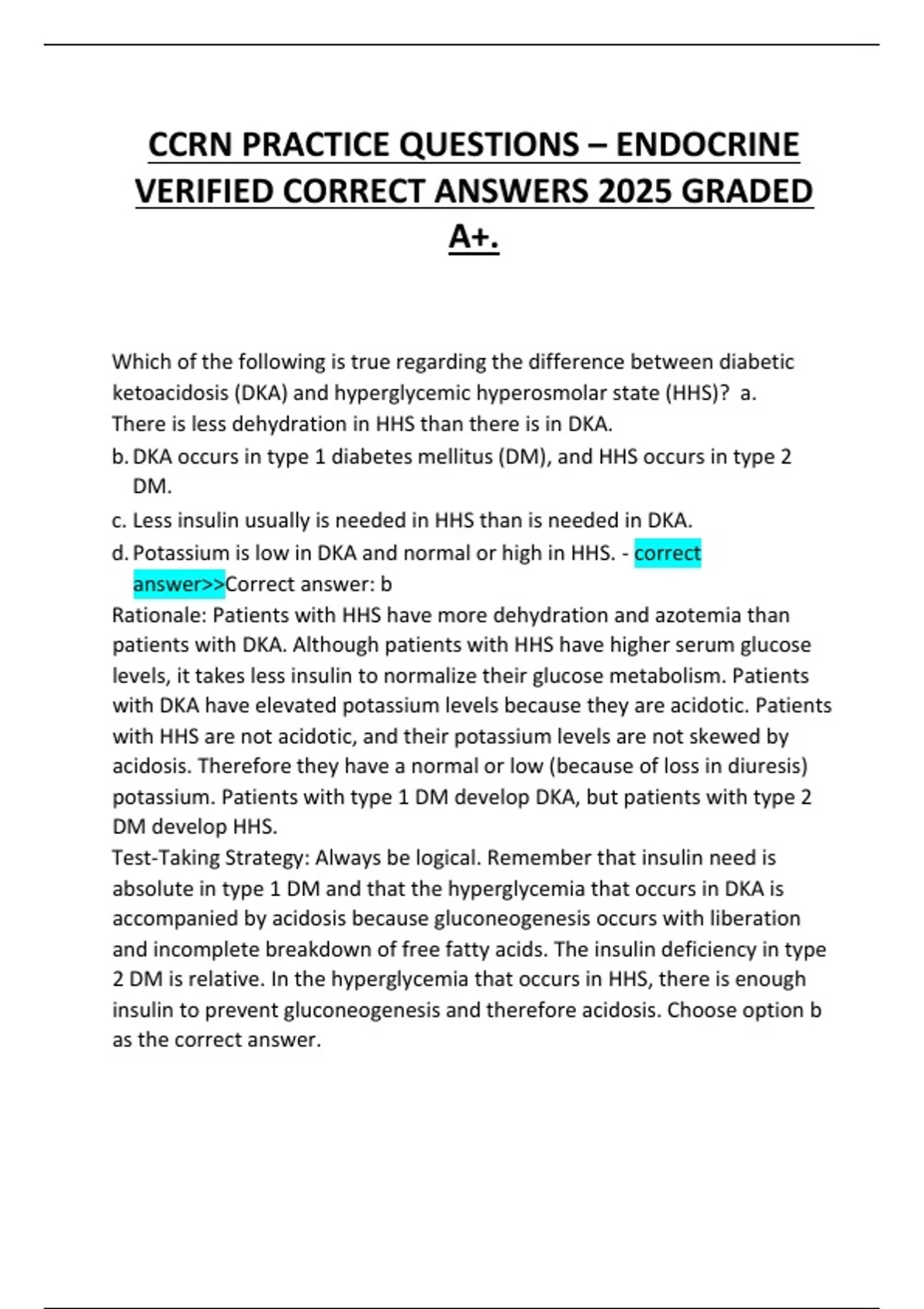 CCRN PRACTICE QUESTIONS – ENDOCRINE VERIFIED CORRECT ANSWERS 2025 GRADED A+.

Which of the following is true regarding the difference between diabetic ketoacidosis (DKA) and hyperglycemic hyperosmolar state (HHS)? a. There is less dehydration in HHS than there is in DKA.
b. DKA occurs in type 1 diabetes mellitus (DM), and HHS occurs in type 2 DM.
c. Less insulin usually is needed in HHS than is needed in DKA.
d. Potassium is low in DKA and normal or high in HHS. - correct answer>>Correct answer: b
Rationale: Patients with HHS have more dehydration and azotemia than patients with DKA. Although patients with HHS have higher serum glucose levels, it takes less insulin to normalize their glucose metabolism. Patients with DKA have elevated potassium levels because they are acidotic. Patients with HHS are not acidotic, and their potassium levels are not skewed by acidosis. Therefore they have a normal or low (because of loss in diuresis) potassium. Patients with type 1 DM develop DKA, but patients with type 2 DM develop HHS.
Test-Taking Strategy: Always be logical. Remember that insulin need is absolute in type 1 DM and that the hyperglycemia that occurs in DKA is accompanied by acidosis because gluconeogenesis occurs with liberation and incomplete breakdown of free fatty acids. The insulin deficiency in type 2 DM is relative. In the hyperglycemia that occurs in HHS, there is enough insulin to prevent gluconeogenesis and therefore acidosis. Choose option b as the correct answer.